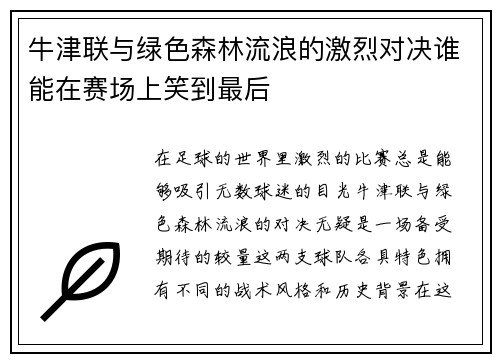 牛津联与绿色森林流浪的激烈对决谁能在赛场上笑到最后

在足球的世界里激烈的比赛总是能够吸引无数球迷的目光牛津联与绿色森林流浪的对决无疑是一场备受期待的较量这两支球队各具特色拥有不同的战术风格和历史背景在这